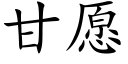 甘愿